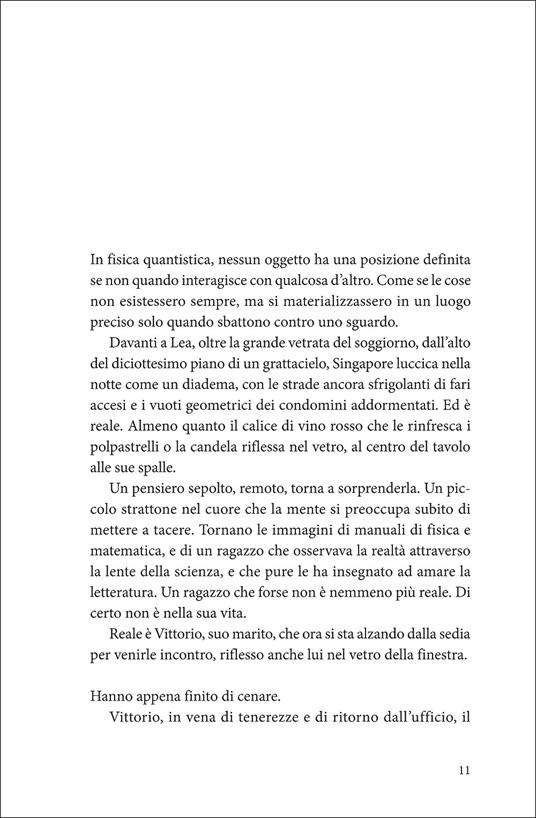 In fisica quantistica, nessun oggetto ha una posizione definita se non quando interagisce con qualcosa d'altro. Come se le cose non esistessero sempre, ma si materializzassero in un luogo preciso solo quando sbattono contro uno sguardo.

Davanti a Lea, oltre la grande vetrata del soggiorno, dall'alto del diciottesimo piano di un grattacielo, Singapore luccica nella notte come un diadema, con le strade ancora sfrigolanti di fari accesi e i vuoti geometrici dei condomini addormentati. Ed è reale. Almeno quanto il calice di vino rosso che le rinfresca i polpastrelli o la candela riflessa nel vetro, al centro del tavolo alle sue spalle.

Un pensiero sepolto, remoto, torna a sorprenderla. Un piccolo strattone nel cuore che la mente si preoccupa subito di mettere a tacere. Tornano le immagini di manuali di fisica e matematica, e di un ragazzo che osservava la realtà attraverso la lente della scienza, e che pure le ha insegnato ad amare la letteratura. Un ragazzo che forse non è nemmeno più reale. Di certo non è nella sua vita.

Reale è Vittorio, suo marito, che ora si sta alzando dalla sedia per venirle incontro, riflesso anche lui nel vetro della finestra.

Hanno appena finito di cenare.

Vittorio, in vena di tenerezze e di ritorno dall'ufficio, il

11